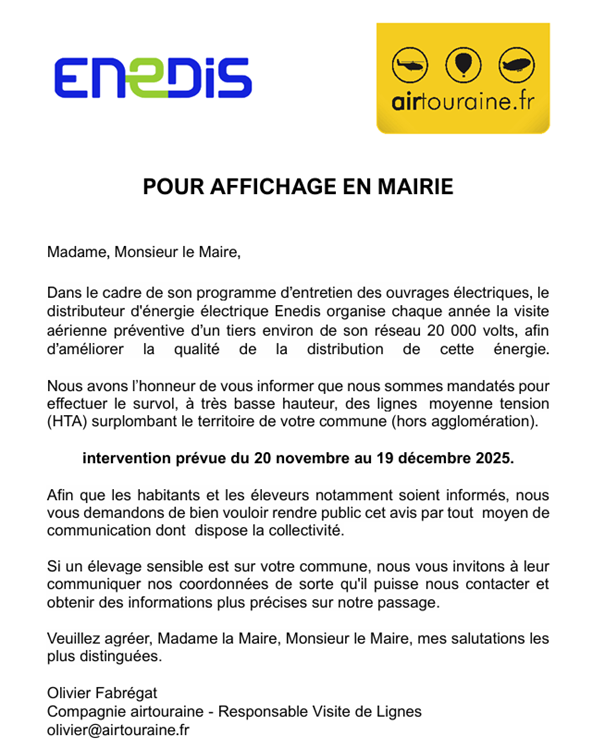 ENEDIS

airtouraine.fr

POUR AFFICHAGE EN MAIRIE

Madame, Monsieur le Maire,

Dans le cadre de son programme d'entretien des ouvrages électriques, le distributeur d'énergie électrique Enedis organise chaque année la visite aérienne préventive d'un tiers environ de son réseau 20 000 volts, afin d'améliorer la qualité de la distribution de cette énergie.

Nous avons l'honneur de vous informer que nous sommes mandatés pour effectuer le survol, à très basse hauteur, des lignes moyenne tension (HTA) surplombant le territoire de votre commune (hors agglomération).

intervention prévue du 20 novembre au 19 décembre 2025.

Afin que les habitants et les éleveurs notamment soient informés, nous vous demandons de bien vouloir rendre public cet avis par tout moyen de communication dont dispose la collectivité.

Si un élevage sensible est sur votre commune, nous vous invitons à leur communiquer nos coordonnées de sorte qu'il puisse nous contacter et obtenir des informations plus précises sur notre passage.

Veuillez agréer, Madame la Maire, Monsieur le Maire, mes salutations les plus distinguées.

Olivier Fabrégat
Compagnie airtouraine - Responsable Visite de Lignes
olivier@airtouraine.fr